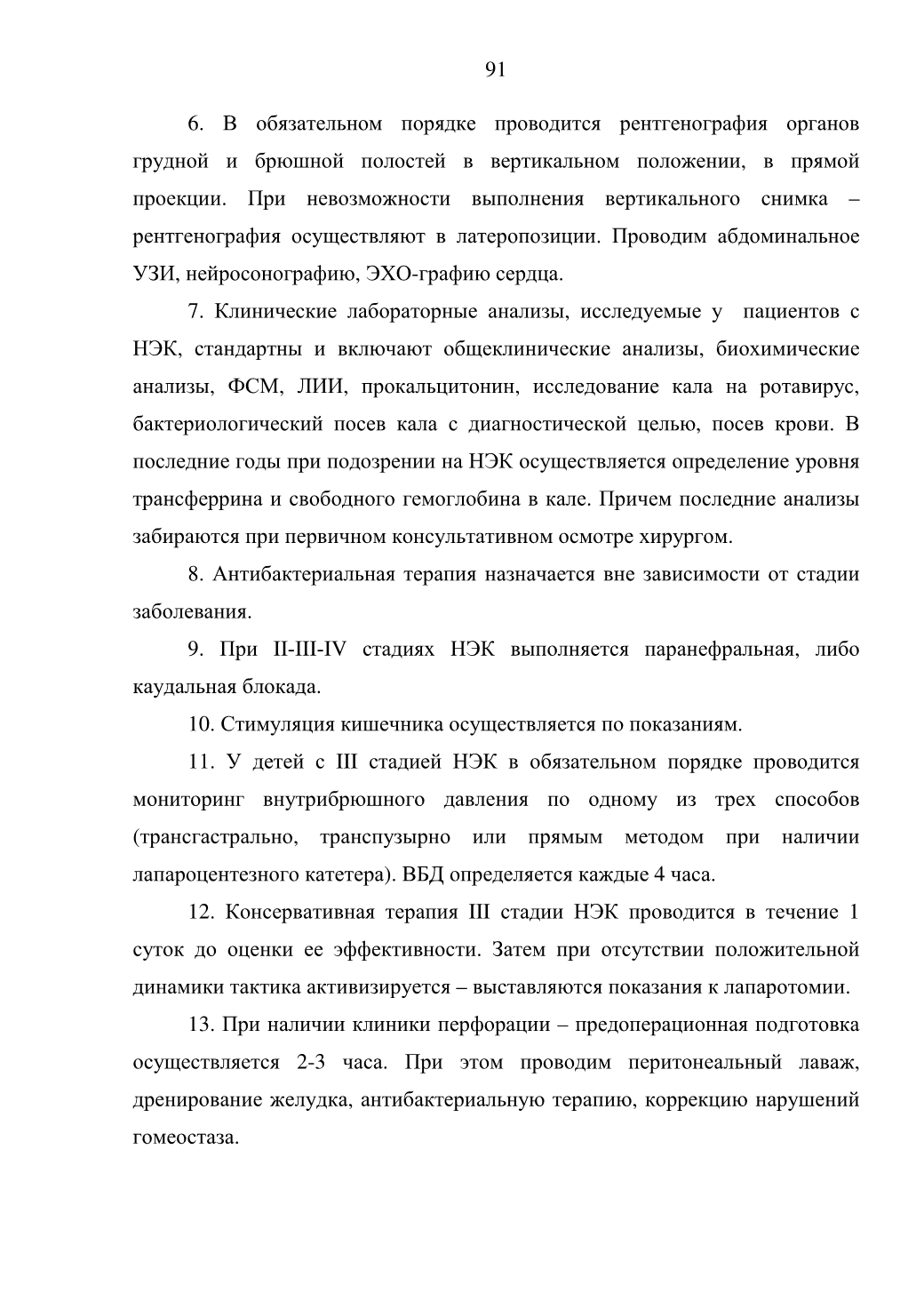 91

6. В обязательном порядке проводится рентгенография органов грудной и брюшной полостей в вертикальном положении, в прямой проекции. При невозможности выполнения вертикального снимка – рентгенография осуществляют в латеропозиции. Проводим абдоминальное УЗИ, нейросонографию, ЭХО-графию сердца.

7. Клинические лабораторные анализы, исследуемые у пациентов с НЭК, стандартны и включают общеклинические анализы, биохимические анализы, ФСМ, ЛИИ, прокальцитонин, исследование кала на ротавирус, бактериологический посев кала с диагностической целью, посев крови. В последние годы при подозрении на НЭК осуществляется определение уровня трансферрина и свободного гемоглобина в кале. Причем последние анализы забираются при первичном консультативном осмотре хирургом.

8. Антибактериальная терапия назначается вне зависимости от стадии заболевания.

9. При II-III-IV стадиях НЭК выполняется паранефральная, либо каудальная блокада.

10. Стимуляция кишечника осуществляется по показаниям.

11. У детей с III стадией НЭК в обязательном порядке проводится мониторинг внутрибрюшного давления по одному из трех способов (трансгастрально, транспузырно или прямым методом при наличии лапароцентезного катетера). ВБД определяется каждые 4 часа.

12. Консервативная терапия III стадии НЭК проводится в течение 1 суток до оценки ее эффективности. Затем при отсутствии положительной динамики тактика активизируется – выставляются показания к лапаротомии.

13. При наличии клиники перфорации – предоперационная подготовка осуществляется 2-3 часа. При этом проводим перитонеальный лаваж, дренирование желудка, антибактериальную терапию, коррекцию нарушений гомеостаза.